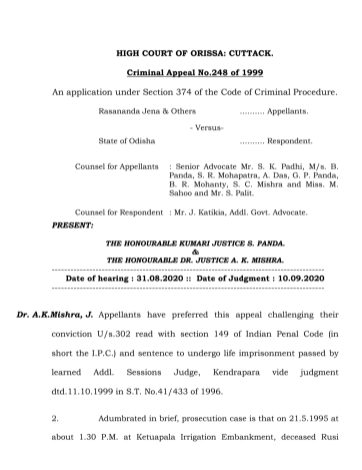 HIGH COURT OF ORISSA: CUTTACK.

Criminal Appeal No.248 of 1999

An application under Section 374 of the Code of Criminal Procedure.

Rasananda Jena & Others .......... Appellants.

- Versus-

State of Odisha .......... Respondent.

Counsel for Appellants : Senior Advocate Mr. S. K. Padhi, M/s. B. Panda, S. R. Mohapatra, A. Das, G. P. Panda, B. R. Mohanty, S. C. Mishra and Miss. M. Sahoo and Mr. S. Palit.

Counsel for Respondent : Mr. J. Katikia, Addl. Govt. Advocate.

PRESENT:

THE HONOURABLE KUMARI JUSTICE S. PANDA.
&
THE HONOURABLE DR. JUSTICE A. K. MISHRA.

Date of hearing : 31.08.2020 :: Date of Judgment : 10.09.2020

Dr. A.K.Mishra, J. Appellants have preferred this appeal challenging their conviction U/s.302 read with section 149 of Indian Penal Code (in short the I.P.C.) and sentence to undergo life imprisonment passed by learned Addl. Sessions Judge, Kendrapara vide judgment dtd.11.10.1999 in S.T. No.41/433 of 1996.

2. Adumbrated in brief, prosecution case is that on 21.5.1995 at about 1.30 P.M. at Ketuapala Irrigation Embankment, deceased Rusi